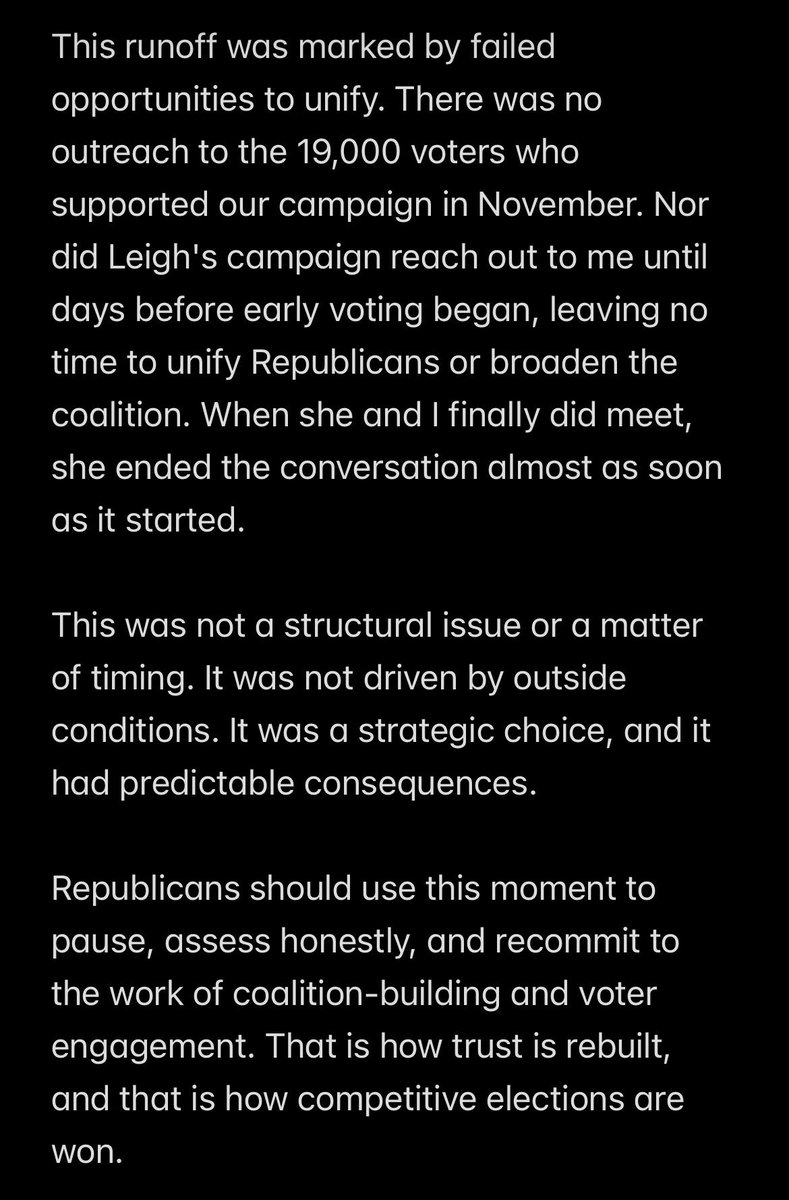 This runoff was marked by failed opportunities to unify. There was no outreach to the 19,000 voters who supported our campaign in November. Nor did Leigh's campaign reach out to me until days before early voting began, leaving no time to unify Republicans or broaden the coalition. When she and I finally did meet, she ended the conversation almost as soon as it started.

This was not a structural issue or a matter of timing. It was not driven by outside conditions. It was a strategic choice, and it had predictable consequences.

Republicans should use this moment to pause, assess honestly, and recommit to the work of coalition-building and voter engagement. That is how trust is rebuilt, and that is how competitive elections are won.